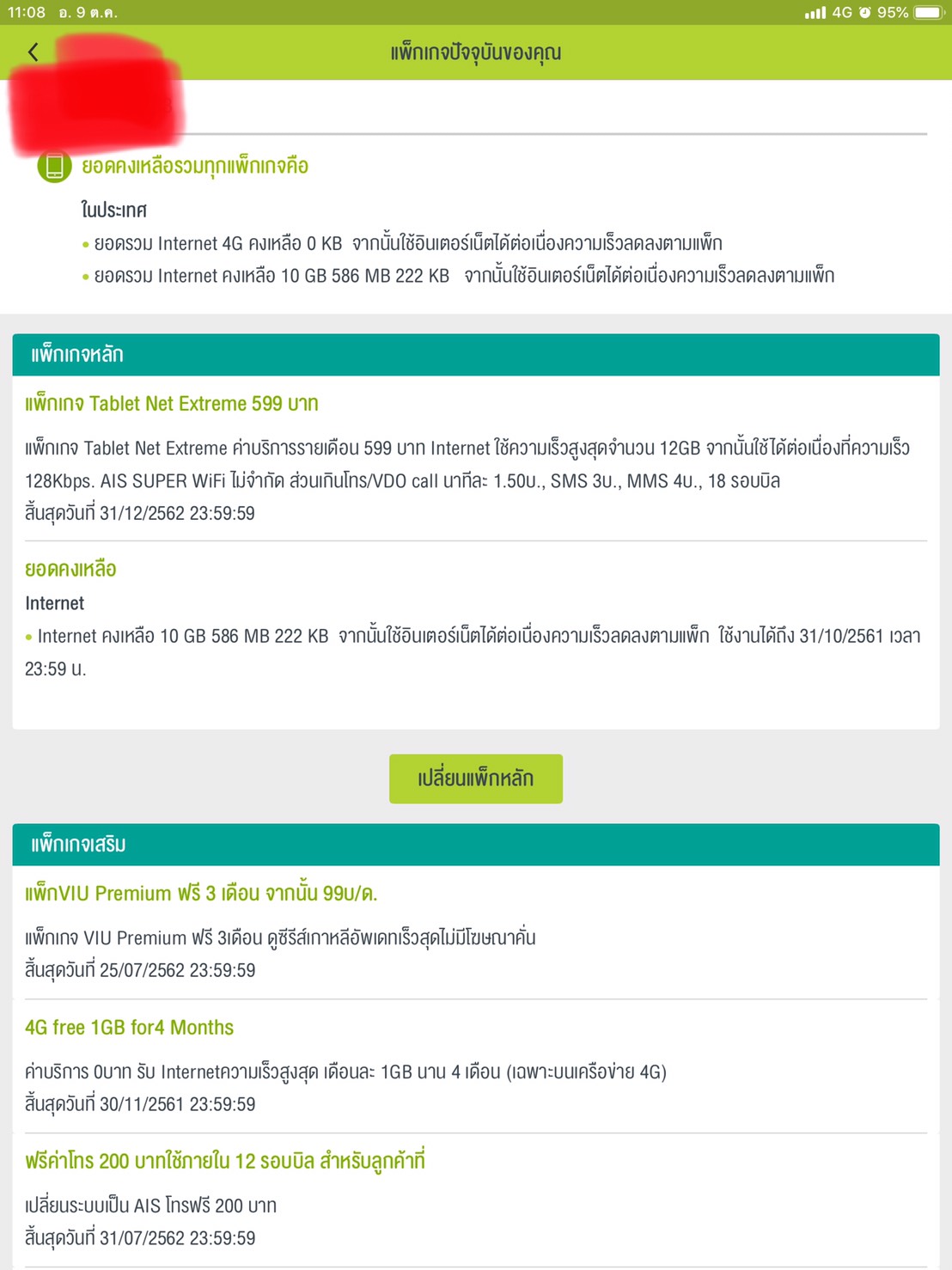 11:08 อ. 9 ต.ค.

4G 95%

แพ็กเกจปัจจุบันของคุณ

ยอดคงเหลือรวมทุกแพ็กเกจคือ

ในประเทศ

• ยอดรวม Internet 4G คงเหลือ 0 KB จากนั้นใช้อินเตอร์เน็ตได้ต่อเนื่องความเร็วลดลงตามแพ็ก

• ยอดรวม Internet คงเหลือ 10 GB 586 MB 222 KB จากนั้นใช้อินเตอร์เน็ตได้ต่อเนื่องความเร็วลดลงตามแพ็ก

แพ็กเกจหลัก

แพ็กเกจ Tablet Net Extreme 599 บาท

แพ็กเกจ Tablet Net Extreme ค่าบริการรายเดือน 599 บาท Internet ใช้ความเร็วสูงสุดจำนวน 12GB จากนั้นใช้ได้ต่อเนื่องที่ความเร็ว 128Kbps. AIS SUPER WiFi ไม่จำกัด ส่วนเกินโทร/VDO call นาทีละ 1.50บ., SMS 3บ., MMS 4บ., 18 รอบบิล
สิ้นสุดวันที่ 31/12/2562 23:59:59

ยอดคงเหลือ

Internet

• Internet คงเหลือ 10 GB 586 MB 222 KB จากนั้นใช้อินเตอร์เน็ตได้ต่อเนื่องความเร็วลดลงตามแพ็ก ใช้งานได้ถึง 31/10/2561 เวลา 23:59 น.

เปลี่ยนแพ็กหลัก

แพ็กเกจเสริม

แพ็กVIU Premium ฟรี 3 เดือน จากนั้น 99บ/ด.

แพ็กเกจ VIU Premium ฟรี 3เดือน ดูซีรีส์เกาหลีอัพเดทเร็วสุดไม่มีโฆษณาคั่น
สิ้นสุดวันที่ 25/07/2562 23:59:59

4G free 1GB for4 Months

ค่าบริการ 0บาท รับ Internetความเร็วสูงสุด เดือนละ 1GB นาน 4 เดือน (เฉพาะบนเครือข่าย 4G)
สิ้นสุดวันที่ 30/11/2561 23:59:59

ฟรีค่าโทร 200 บาทใช้ภายใน 12 รอบบิล สำหรับลูกค้าที่

เปลี่ยนระบบเป็น AIS โทรฟรี 200 บาท
สิ้นสุดวันที่ 31/07/2562 23:59:59